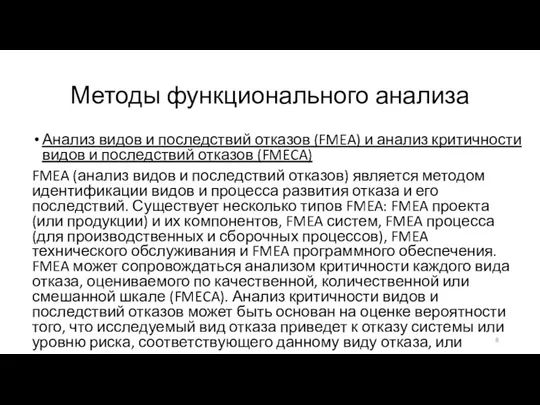 Методы функционального анализа

• Анализ видов и последствий отказов (FMEA) и анализ критичности видов и последствий отказов (FMECA)

FMEA (анализ видов и последствий отказов) является методом идентификации видов и процесса развития отказа и его последствий. Существует несколько типов FMEA: FMEA проекта (или продукции) и их компонентов, FMEA систем, FMEA процесса (для производственных и сборочных процессов), FMEA технического обслуживания и FMEA программного обеспечения. FMEA может сопровождаться анализом критичности каждого вида отказа, оцениваемого по качественной, количественной или смешанной шкале (FMECA). Анализ критичности видов и последствий отказов может быть основан на оценке вероятности того, что исследуемый вид отказа приведет к отказу системы или уровню риска, соответствующего данному виду отказа, или

8